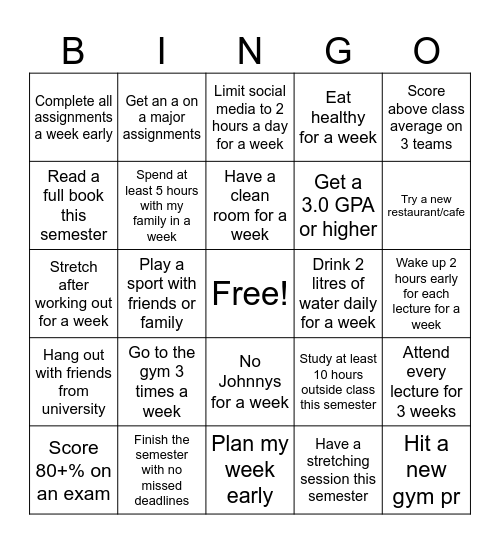 | B | I | N | G | O |
|---|---|---|---|---|
| Complete all assignments a week early | Get an a on a major assignments | Limit social media to 2 hours a day for a week | Eat healthy for a week | Score above class average on 3 teams |
| Read a full book this semester | Spend at least 5 hours with my family in a week | Have a clean room for a week | Get a 3.0 GPA or higher | Try a new restaurant/cafe |
| Stretch after working out for a week | Play a sport with friends or family | Free! | Drink 2 litres of water daily for a week | Wake up 2 hours early for each lecture for a week |
| Hang out with friends from university | Go to the gym 3 times a week | No Johnnys for a week | Study at least 10 hours outside class this semester | Attend every lecture for 3 weeks |
| Score 80+% on an exam | Finish the semester with no missed deadlines | Plan my week early | Have a stretching session this semester | Hit a new gym pr |